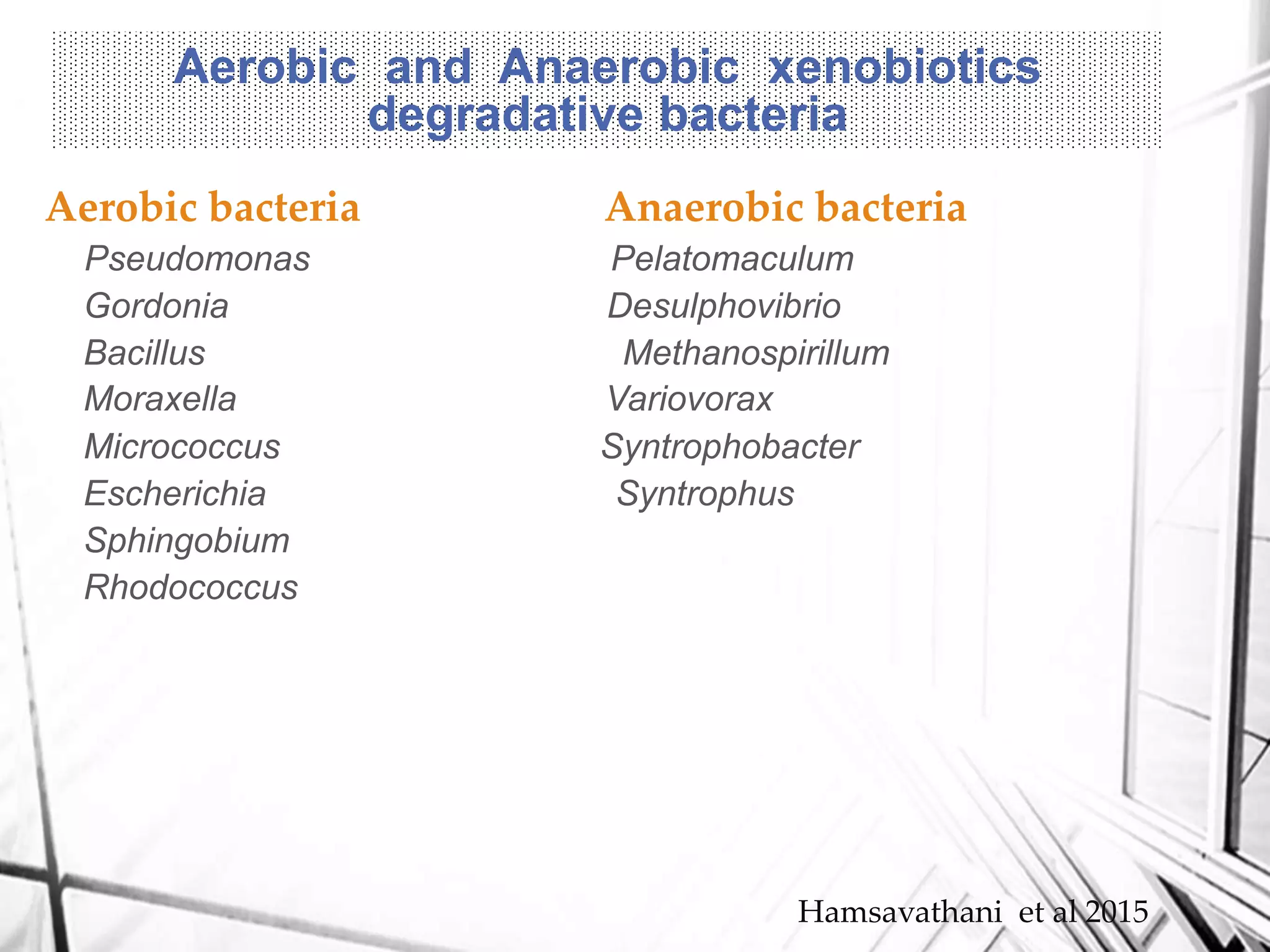 Aerobic and Anaerobic xenobiotics degradative bacteria

Aerobic bacteria

Pseudomonas
Gordonia
Bacillus
Moraxella
Micrococcus
Escherichia
Sphingobium
Rhodococcus

Anaerobic bacteria

Pelatomaculum
Desulphovibrio
Methanospirillum
Variovorax
Syntrophobacter
Syntrophus

Hamsavathani et al 2015